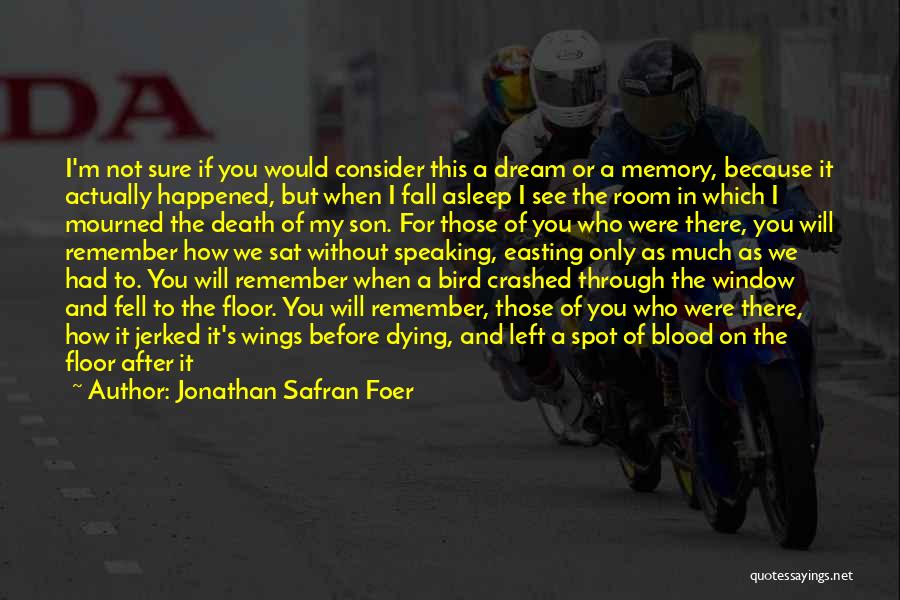 DA

I'm not sure if you would consider this a dream or a memory, because it actually happened, but when I fall asleep I see the room in which I mourned the death of my son. For those of you who were there, you will remember how we sat without speaking, easting only as much as we had to. You will remember when a bird crashed through the window and fell to the floor. You will remember, those of you who were there, how it jerked it's wings before dying, and left a spot of blood on the floor after it

~ Author: Jonathan Safran Foer

quotessayings.net